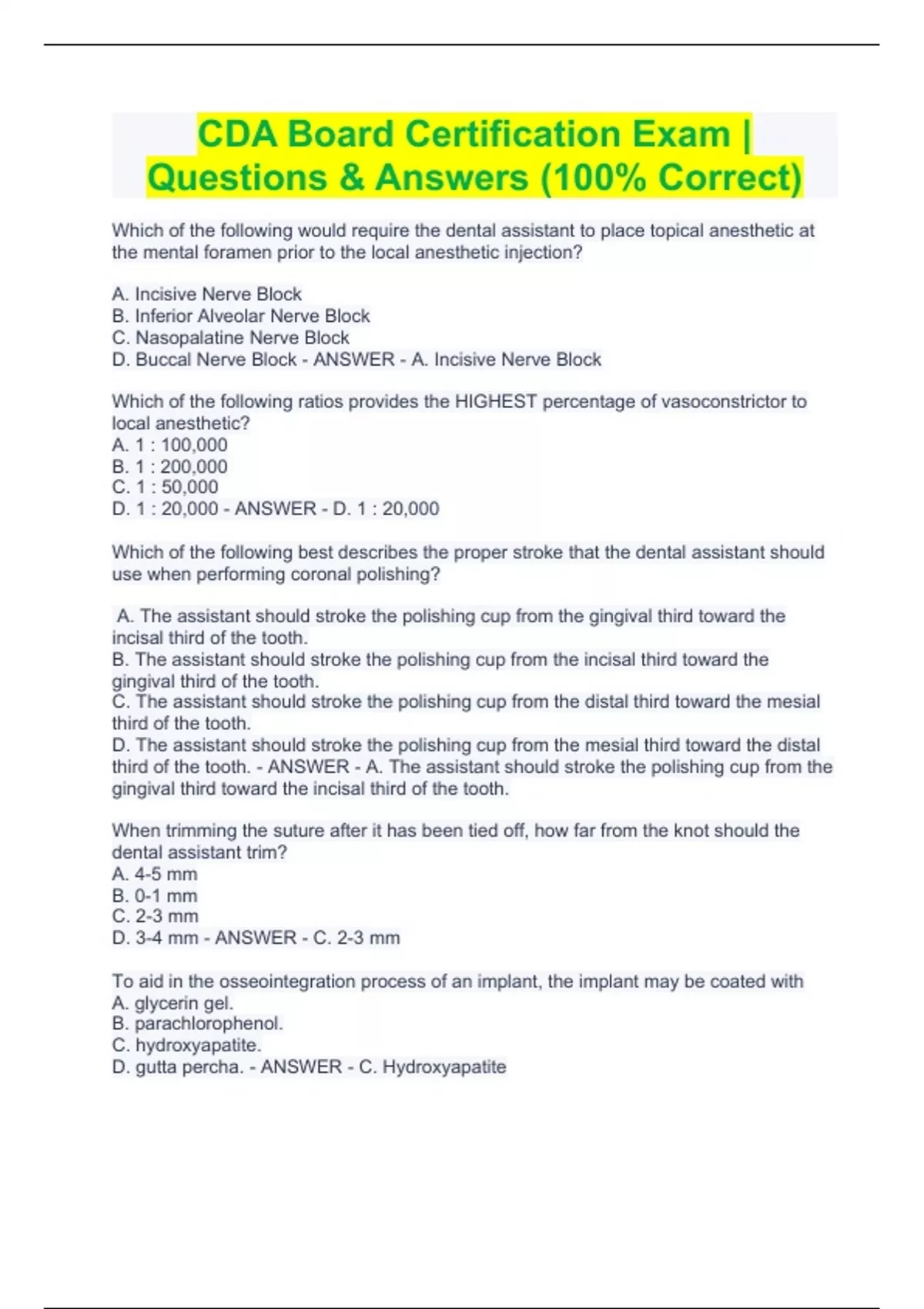 CDA Board Certification Exam | Questions & Answers (100% Correct)

Which of the following would require the dental assistant to place topical anesthetic at the mental foramen prior to the local anesthetic injection?

A. Incisive Nerve Block
B. Inferior Alveolar Nerve Block
C. Nasopalatine Nerve Block
D. Buccal Nerve Block - ANSWER - A. Incisive Nerve Block

Which of the following ratios provides the HIGHEST percentage of vasoconstrictor to local anesthetic?
A. 1 : 100,000
B. 1 : 200,000
C. 1 : 50,000
D. 1 : 20,000 - ANSWER - D. 1 : 20,000

Which of the following best describes the proper stroke that the dental assistant should use when performing coronal polishing?

A. The assistant should stroke the polishing cup from the gingival third toward the incisal third of the tooth.
B. The assistant should stroke the polishing cup from the incisal third toward the gingival third of the tooth.
C. The assistant should stroke the polishing cup from the distal third toward the mesial third of the tooth.
D. The assistant should stroke the polishing cup from the mesial third toward the distal third of the tooth. - ANSWER - A. The assistant should stroke the polishing cup from the gingival third toward the incisal third of the tooth.

When trimming the suture after it has been tied off, how far from the knot should the dental assistant trim?
A. 4-5 mm
B. 0-1 mm
C. 2-3 mm
D. 3-4 mm - ANSWER - C. 2-3 mm

To aid in the osseointegration process of an implant, the implant may be coated with
A. glycerin gel.
B. parachlorophenol.
C. hydroxyapatite.
D. gutta percha. - ANSWER - C. Hydroxyapatite